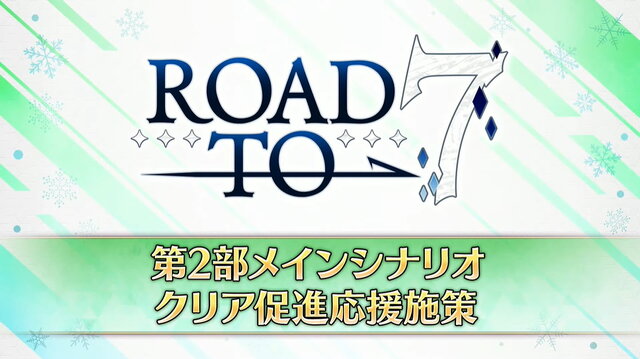 ROAD TO 7

第2部メインシナリオ
クリア促進応援施策